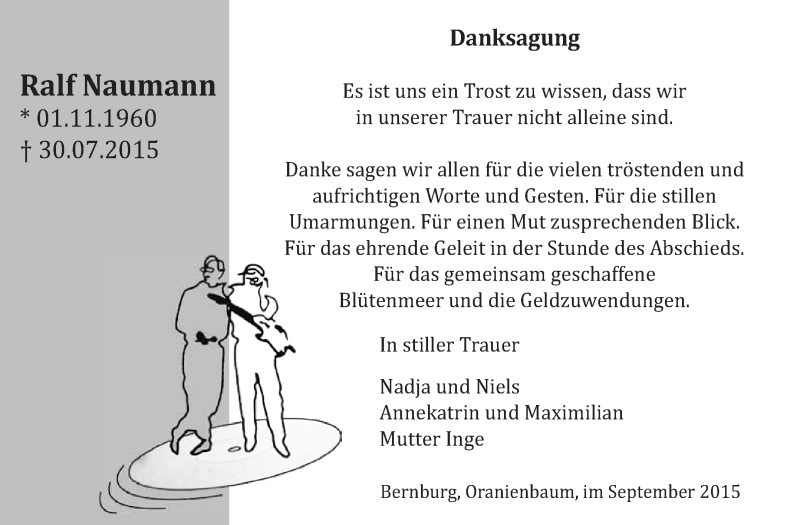 Ralf Naumann
* 01.11.1960
† 30.07.2015

Danksagung

Es ist uns ein Trost zu wissen, dass wir in unserer Trauer nicht alleine sind.

Danke sagen wir allen für die vielen tröstenden und aufrichtigen Worte und Gesten. Für die stillen Umarmungen. Für einen Mut zusprechenden Blick. Für das ehrende Geleit in der Stunde des Abschieds. Für das gemeinsam geschaffene Blütenmeer und die Geldzuwendungen.

In stiller Trauer

Nadja und Niels
Annekatrin und Maximilian
Mutter Inge

Bernburg, Oranienbaum, im September 2015